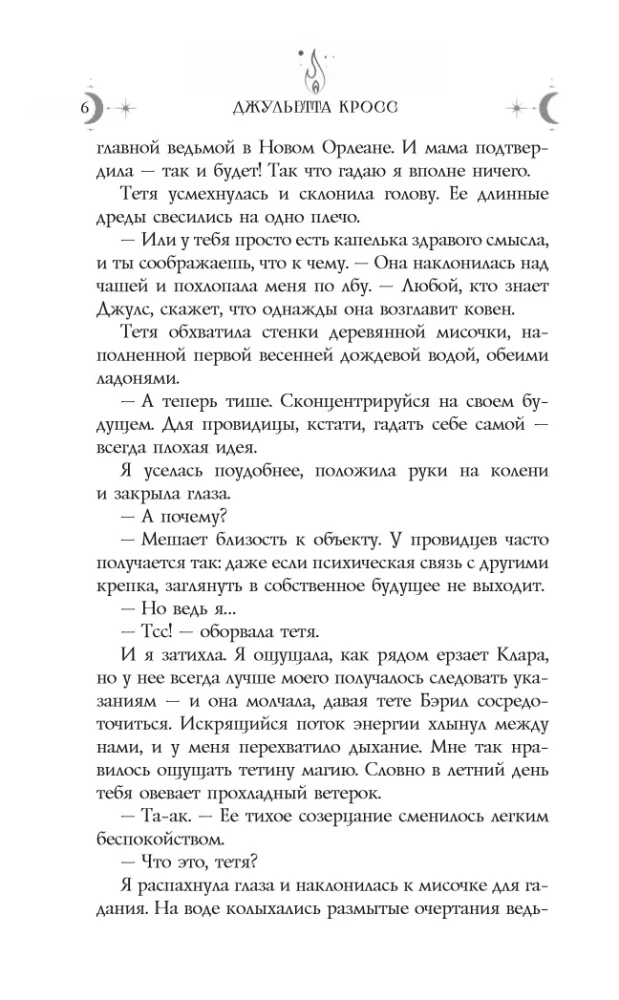 6 ДЖУЛЬЕТТА КРОСС

главной ведьмой в Новом Орлеане. И мама подтвердила — так и будет! Так что гадаю я вполне ничего.

Тетя усмехнулась и склонила голову. Ее длинные дреды свесились на одно плечо.

— Или у тебя просто есть капелька здравого смысла, и ты соображаешь, что к чему. — Она наклонилась над чашей и похлопала меня по лбу. — Любой, кто знает Джулс, скажет, что однажды она возглавит ковен.

Тетя обхватила стенки деревянной мисочки, наполненной первой весенней дождевой водой, обеими ладонями.

— А теперь тише. Сконцентрируйся на своем будущем. Для провидицы, кстати, гадать себе самой — всегда плохая идея.

Я уселась поудобнее, положила руки на колени и закрыла глаза.

— А почему?

— Мешает близость к объекту. У провидцев часто получается так: даже если психическая связь с другими крепка, заглянуть в собственное будущее не выходит.

— Но ведь я...

— Тсс! — оборвала тетя.

И я затихла. Я ощущала, как рядом ерзает Клара, но у нее всегда лучше моего получалось следовать указаниям — и она молчала, давая тете Бэрил сосредоточиться. Искрящийся поток энергии хлынул между нами, и у меня перехватило дыхание. Мне так нравилось ощущать тетину магию. Словно в летний день тебя овевает прохладный ветерок.

— Та-ак. — Ее тихое созерцание сменилось легким беспокойством.

— Что это, тетя?

Я распахнула глаза и наклонилась к мисочке для гадания. На воде колыхались размытые очертания ведь-